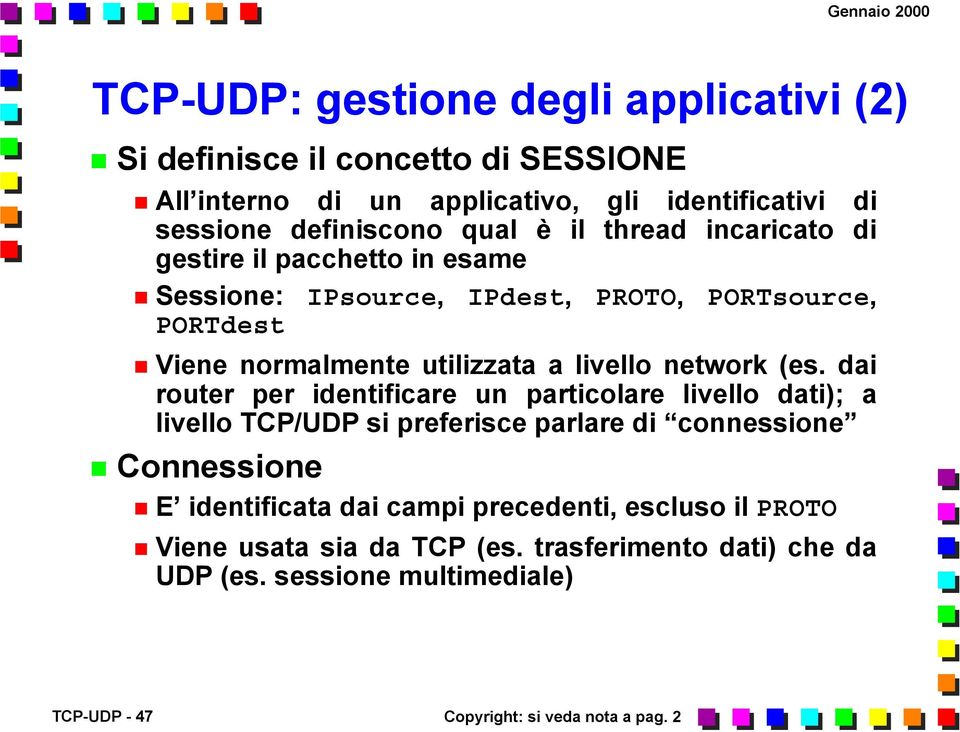 Gennaio 2000

TCP-UDP: gestione degli applicativi (2)

Si definisce il concetto di SESSIONE

All’interno di un applicativo, gli identificativi di sessione definiscono qual è il thread incaricato di gestire il pacchetto in esame

Sessione: IPsource, IPdest, PROTO, PORTsource, PORTdest

Viene normalmente utilizzata a livello network (es. dai router per identificare un particolare livello dati); a livello TCP/UDP si preferisce parlare di “connessione”

Connessione

E’ identificata dai campi precedenti, escluso il PROTO

Viene usata sia da TCP (es. trasferimento dati) che da UDP (es. sessione multimediale)

TCP-UDP - 47

Copyright: si veda nota a pag. 2